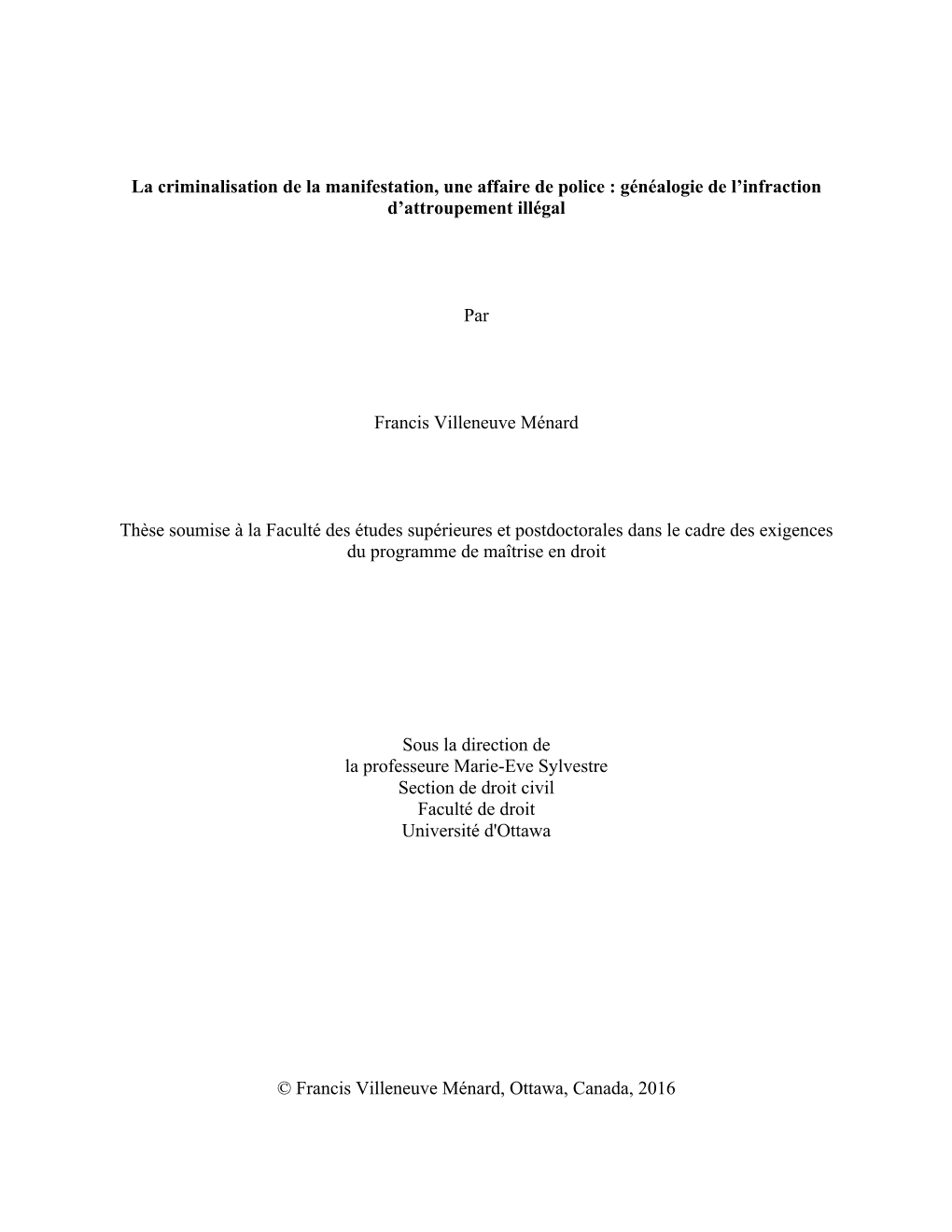 La criminalisation de la manifestation, une affaire de police : généalogie de l’infraction d’attroupement illégal

Par

Francis Villeneuve Ménard

Thèse soumise à la Faculté des études supérieures et postdoctorales dans le cadre des exigences du programme de maîtrise en droit

Sous la direction de
la professeure Marie-Eve Sylvestre
Section de droit civil
Faculté de droit
Université d'Ottawa

© Francis Villeneuve Ménard, Ottawa, Canada, 2016